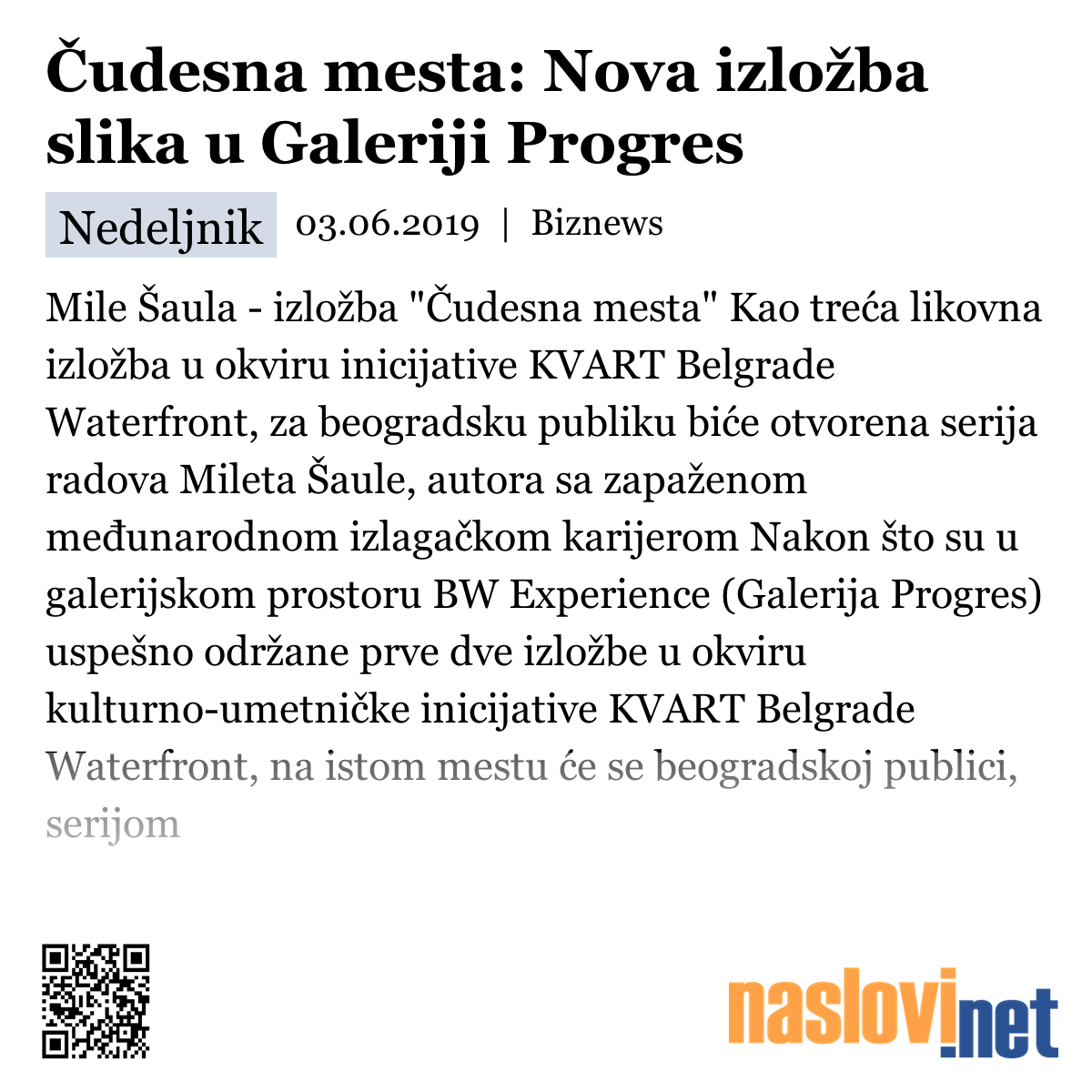 Čudesna mesta: Nova izložba slika u Galeriji Progres

Nedeljnik 03.06.2019 | Biznews

Mile Šaula - izložba "Čudesna mesta" Kao treća likovna izložba u okviru inicijative KVART Belgrade Waterfront, za beogradsku publiku biće otvorena serija radova Mileta Šaule, autora sa zapaženom međunarodnom izlagačkom karijerom Nakon što su u galerijskom prostoru BW Experience (Galerija Progres) uspešno održane prve dve izložbe u okviru kulturno-umetničke inicijative KVART Belgrade Waterfront, na istom mestu će se beogradskoj publici, serijom

naslovi.net